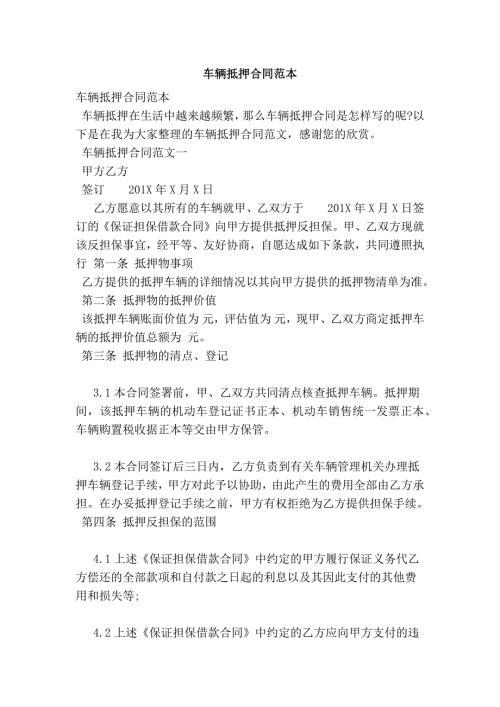 车辆抵押合同范本

车辆抵押合同范本

车辆抵押在生活中越来越频繁，那么车辆抵押合同是怎样写的呢?以下是在我为大家整理的车辆抵押合同范文，感谢您的欣赏。

车辆抵押合同范文一

甲方乙方

签订 201X 年 X 月 X 日

乙方愿意以其所有的车辆就甲、乙双方于 201X 年 X 月 X 日签订的《保证担保借款合同》向甲方提供抵押反担保。甲、乙双方现就该反担保事宜，经平等、友好协商，自愿达成如下条款，共同遵照执行 第一条 抵押物事项

乙方提供的抵押车辆的详细情况以其向甲方提供的抵押物清单为准。

第二条 抵押物的抵押价值

该抵押车辆账面价值为 元，评估值为 元，现甲、乙双方商定抵押车辆的抵押价值总额为 元。

第三条 抵押物的清点、登记

3.1 本合同签署前，甲、乙双方共同清点核查抵押车辆。抵押期间，该抵押车辆的机动车登记证书正本、机动车销售统一发票正本、车辆购置税收据正本等交由甲方保管。

3.2 本合同签订后三日内，乙方负责到有关车辆管理机关办理抵押车辆登记手续，甲方对此予以协助，由此产生的费用全部由乙方承担。在办妥抵押登记手续之前，甲方有权拒绝为乙方提供担保手续。

第四条 抵押反担保的范围

4.1 上述《保证担保借款合同》中约定的甲方履行保证义务代乙方偿还的全部款项和自付款之日起的利息以及其因此支付的其他费用和损失等;

4.2 上述《保证担保借款合同》中约定的乙方应向甲方支付的违